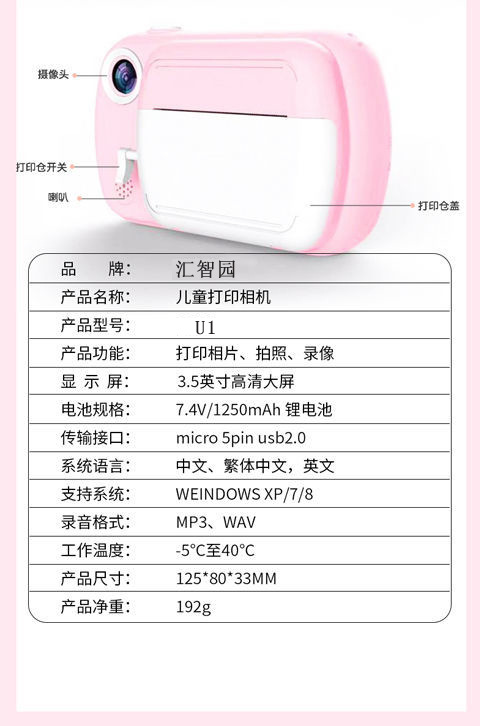 摄像头

打印仓开关

喇叭

打印仓盖

品 牌: 汇智园
产品名称: 儿童打印相机
产品型号: U1
产品功能: 打印相片、拍照、录像
显 示 屏: 3.5英寸高清大屏
电池规格: 7.4V/1250mAh 锂电池
传输接口: micro 5pin usb2.0
系统语言: 中文、繁体中文，英文
支持系统: WEINDOWS XP/7/8
录音格式: MP3、WAV
工作温度: -5°C至40°C
产品尺寸: 125*80*33MM
产品净重: 192g